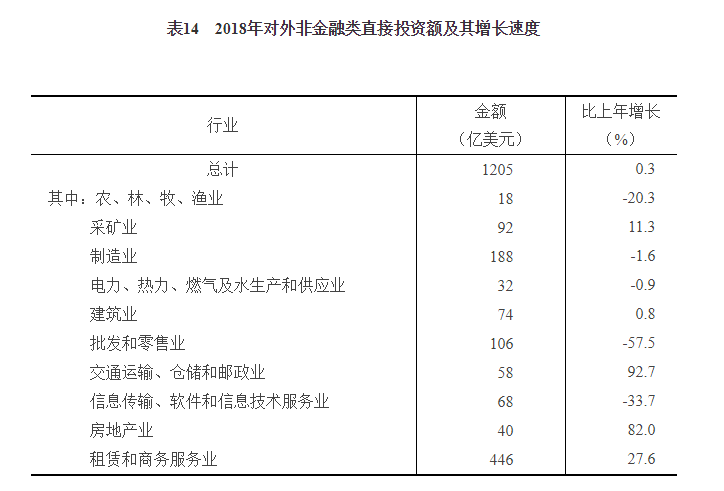 表14　2018年对外非金融类直接投资额及其增长速度

| 行业 | 金额（亿美元） | 比上年增长（%） |
|---|---|---|
| 总计 | 1205 | 0.3 |
| 其中：农、林、牧、渔业 | 18 | -20.3 |
| 采矿业 | 92 | 11.3 |
| 制造业 | 188 | -1.6 |
| 电力、热力、燃气及水生产和供应业 | 32 | -0.9 |
| 建筑业 | 74 | 0.8 |
| 批发和零售业 | 106 | -57.5 |
| 交通运输、仓储和邮政业 | 58 | 92.7 |
| 信息传输、软件和信息技术服务业 | 68 | -33.7 |
| 房地产业 | 40 | 82.0 |
| 租赁和商务服务业 | 446 | 27.6 |